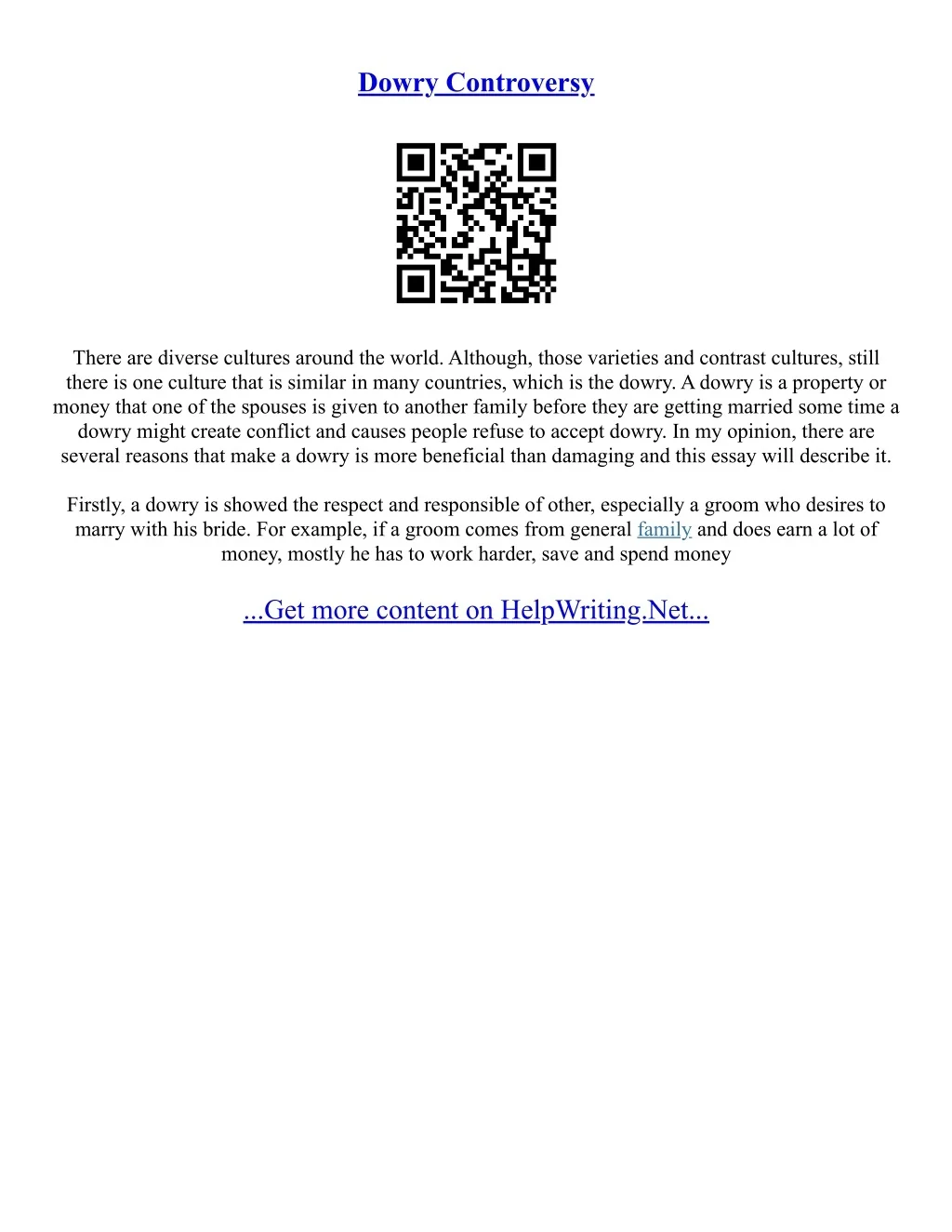 Dowry Controversy

There are diverse cultures around the world. Although, those varieties and contrast cultures, still there is one culture that is similar in many countries, which is the dowry. A dowry is a property or money that one of the spouses is given to another family before they are getting married some time a dowry might create conflict and causes people refuse to accept dowry. In my opinion, there are several reasons that make a dowry is more beneficial than damaging and this essay will describe it.

Firstly, a dowry is showed the respect and responsible of other, especially a groom who desires to marry with his bride. For example, if a groom comes from general family and does earn a lot of money, mostly he has to work harder, save and spend money

...Get more content on HelpWriting.Net...